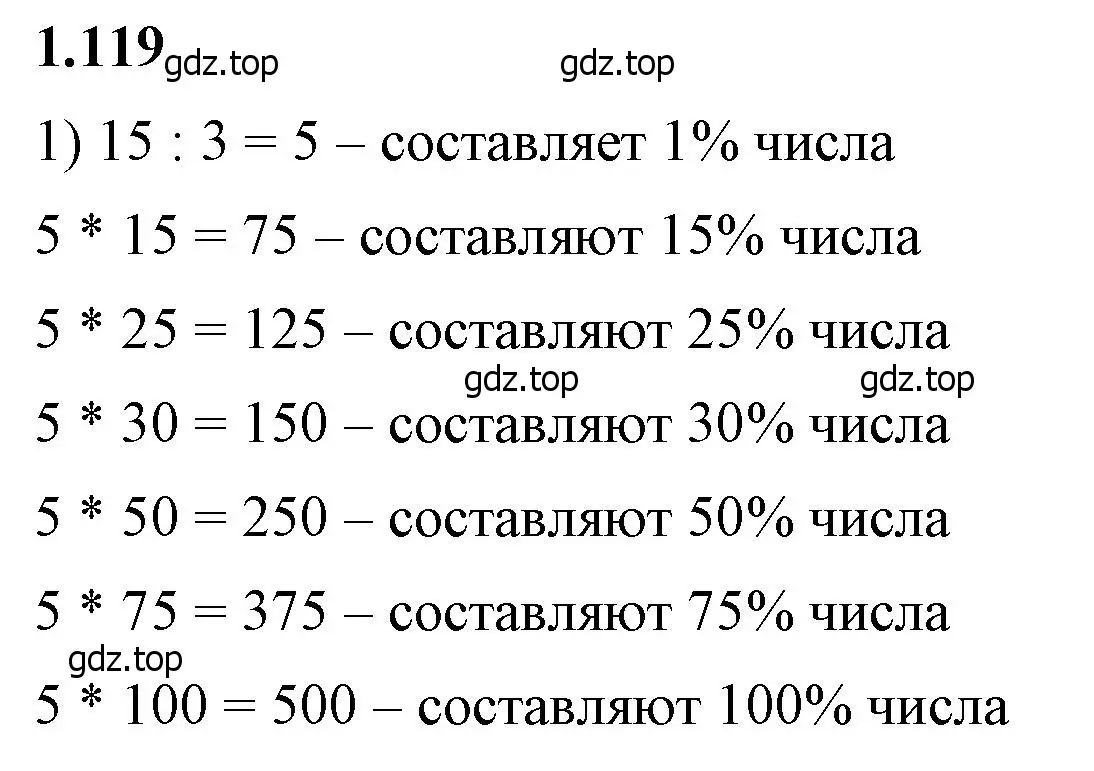 1.119 gdz.top gdz.top

1) 15 : 3 = 5 – составляет 1% числа

5 * 15 = 75 – составляют 15% числа

5 * 25 = 125 – составляют 25% числа

gdz.top gdz.top

5 * 30 = 150 – составляют 30% числа

5 * 50 = 250 – составляют 50% числа

5 * 75 = 375 – составляют 75% числа

gdz.top

5 * 100 = 500 – составляют 100% числа